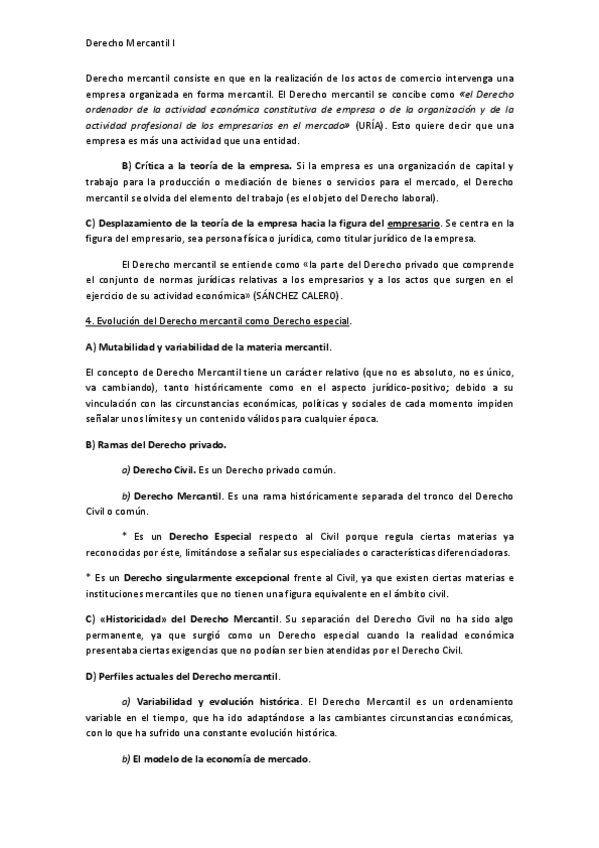 Derecho Mercantil I

Derecho mercantil consiste en que en la realización de los actos de comercio intervenga una empresa organizada en forma mercantil. El Derecho mercantil se concibe como «el Derecho ordenador de la actividad económica constitutiva de empresa o de la organización y de la actividad profesional de los empresarios en el mercado» (URÍA). Esto quiere decir que una empresa es más una actividad que una entidad.

B) Crítica a la teoría de la empresa. Si la empresa es una organización de capital y trabajo para la producción o mediación de bienes o servicios para el mercado, el Derecho mercantil se olvida del elemento del trabajo (es el objeto del Derecho laboral).

C) Desplazamiento de la teoría de la empresa hacia la figura del empresario. Se centra en la figura del empresario, sea persona física o jurídica, como titular jurídico de la empresa.

El Derecho mercantil se entiende como «la parte del Derecho privado que comprende el conjunto de normas jurídicas relativas a los empresarios y a los actos que surgen en el ejercicio de su actividad económica» (SÁNCHEZ CALERO).

4. Evolución del Derecho mercantil como Derecho especial.

A) Mutabilidad y variabilidad de la materia mercantil.

El concepto de Derecho Mercantil tiene un carácter relativo (que no es absoluto, no es único, va cambiando), tanto históricamente como en el aspecto jurídico-positivo; debido a su vinculación con las circunstancias económicas, políticas y sociales de cada momento impiden señalar unos límites y un contenido válidos para cualquier época.

B) Ramas del Derecho privado.

a) Derecho Civil. Es un Derecho privado común.

b) Derecho Mercantil. Es una rama históricamente separada del tronco del Derecho Civil o común.

* Es un Derecho Especial respecto al Civil porque regula ciertas materias ya reconocidas por éste, limitándose a señalar sus especialiades o características diferenciadoras.

* Es un Derecho singularmente excepcional frente al Civil, ya que existen ciertas materias e instituciones mercantiles que no tienen una figura equivalente en el ámbito civil.

C) «Historicidad» del Derecho Mercantil. Su separación del Derecho Civil no ha sido algo permanente, ya que surgió como un Derecho especial cuando la realidad económica presentaba ciertas exigencias que no podían ser bien atendidas por el Derecho Civil.

D) Perfiles actuales del Derecho mercantil.

a) Variabilidad y evolución histórica. El Derecho Mercantil es un ordenamiento variable en el tiempo, que ha ido adaptándose a las cambiantes circunstancias económicas, con lo que ha sufrido una constante evolución histórica.

b) El modelo de la economía de mercado.